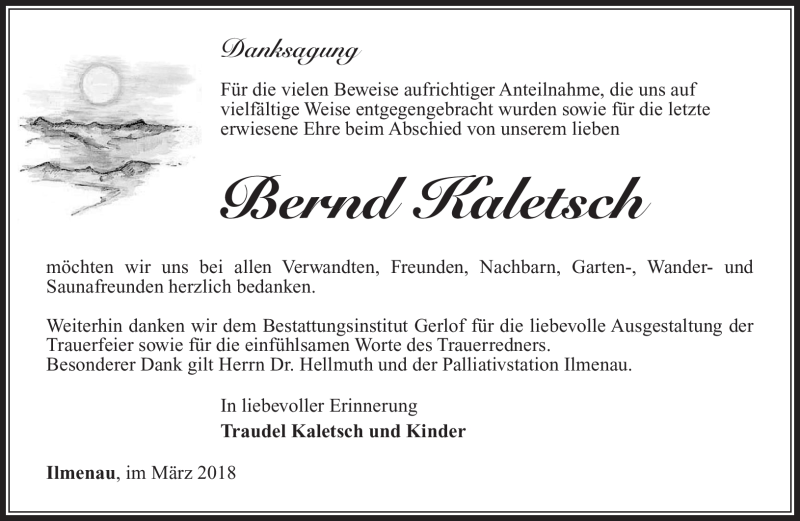 Danksagung

Für die vielen Beweise aufrichtiger Anteilnahme, die uns auf vielfältige Weise entgegengebracht wurden sowie für die letzte erwiesene Ehre beim Abschied von unserem lieben

Bernd Kaletsch

möchten wir uns bei allen Verwandten, Freunden, Nachbarn, Garten-, Wander- und Saunafreunden herzlich bedanken.

Weiterhin danken wir dem Bestattungsinstitut Gerlof für die liebevolle Ausgestaltung der Trauerfeier sowie für die einfühlsamen Worte des Trauerredners.
Besonderer Dank gilt Herrn Dr. Hellmuth und der Palliativstation Ilmenau.

In liebevoller Erinnerung
Traudel Kaletsch und Kinder

Ilmenau, im März 2018